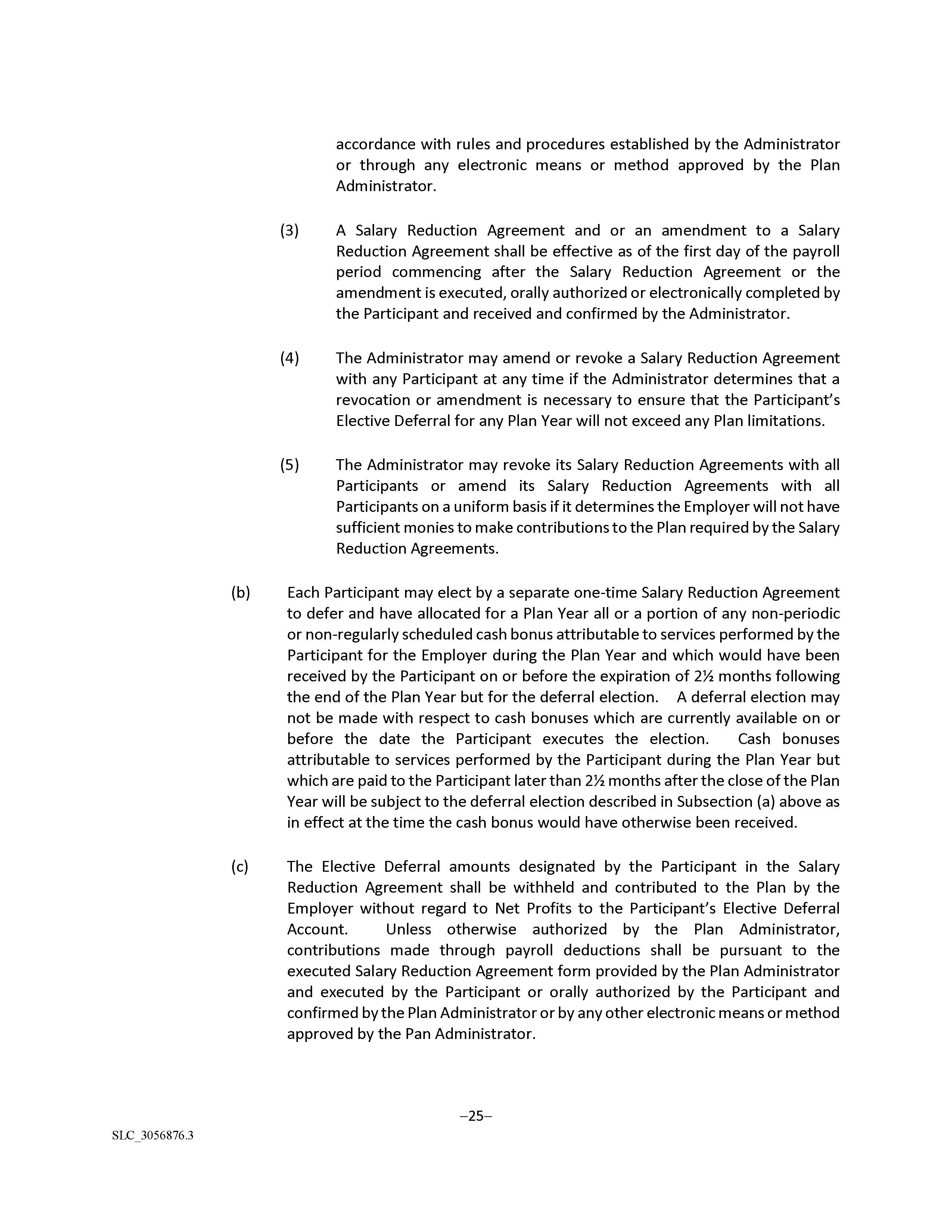 accordance with rules and procedures established by the Administrator or through any electronic means or method approved by the Plan Administrator.

(3) A Salary Reduction Agreement and or an amendment to a Salary Reduction Agreement shall be effective as of the first day of the payroll period commencing after the Salary Reduction Agreement or the amendment is executed, orally authorized or electronically completed by the Participant and received and confirmed by the Administrator.

(4) The Administrator may amend or revoke a Salary Reduction Agreement with any Participant at any time if the Administrator determines that a revocation or amendment is necessary to ensure that the Participant's Elective Deferral for any Plan Year will not exceed any Plan limitations.

(5) The Administrator may revoke its Salary Reduction Agreements with all Participants or amend its Salary Reduction Agreements with all Participants on a uniform basis if it determines the Employer will not have sufficient monies to make contributions to the Plan required by the Salary Reduction Agreements.

(b) Each Participant may elect by a separate one-time Salary Reduction Agreement to defer and have allocated for a Plan Year all or a portion of any non-periodic or non-regularly scheduled cash bonus attributable to services performed by the Participant for the Employer during the Plan Year and which would have been received by the Participant on or before the expiration of 2½ months following the end of the Plan Year but for the deferral election. A deferral election may not be made with respect to cash bonuses which are currently available on or before the date the Participant executes the election. Cash bonuses attributable to services performed by the Participant during the Plan Year but which are paid to the Participant later than 2½ months after the close of the Plan Year will be subject to the deferral election described in Subsection (a) above as in effect at the time the cash bonus would have otherwise been received.

(c) The Elective Deferral amounts designated by the Participant in the Salary Reduction Agreement shall be withheld and contributed to the Plan by the Employer without regard to Net Profits to the Participant's Elective Deferral Account. Unless otherwise authorized by the Plan Administrator, contributions made through payroll deductions shall be pursuant to the executed Salary Reduction Agreement form provided by the Plan Administrator and executed by the Participant or orally authorized by the Participant and confirmed by the Plan Administrator or by any other electronic means or method approved by the Pan Administrator.

–25–

SLC_3056876.3